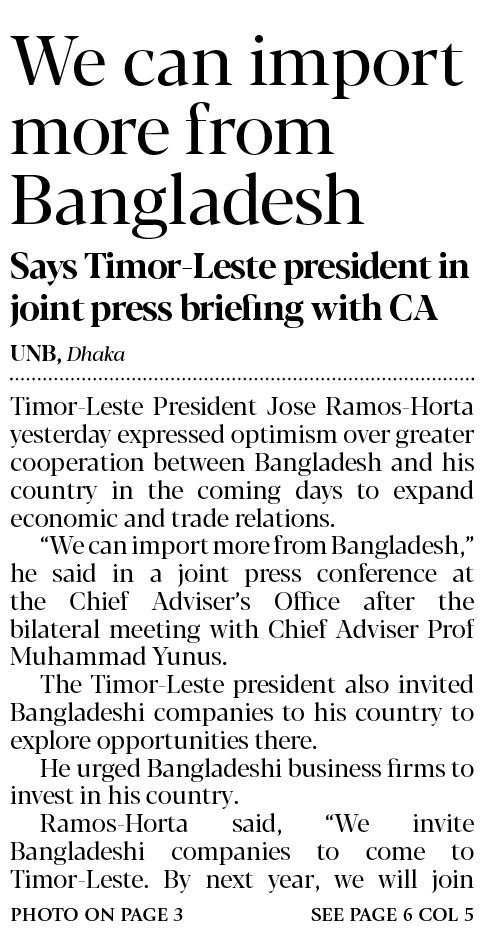 We can import more from Bangladesh

Says Timor-Leste president in joint press briefing with CA

UNB, Dhaka

Timor-Leste President Jose Ramos-Horta yesterday expressed optimism over greater cooperation between Bangladesh and his country in the coming days to expand economic and trade relations.

"We can import more from Bangladesh," he said in a joint press conference at the Chief Adviser's Office after the bilateral meeting with Chief Adviser Prof Muhammad Yunus.

The Timor-Leste president also invited Bangladeshi companies to his country to explore opportunities there.

He urged Bangladeshi business firms to invest in his country.

Ramos-Horta said, "We invite Bangladeshi companies to come to Timor-Leste. By next year, we will join

PHOTO ON PAGE 3

SEE PAGE 6 COL 5